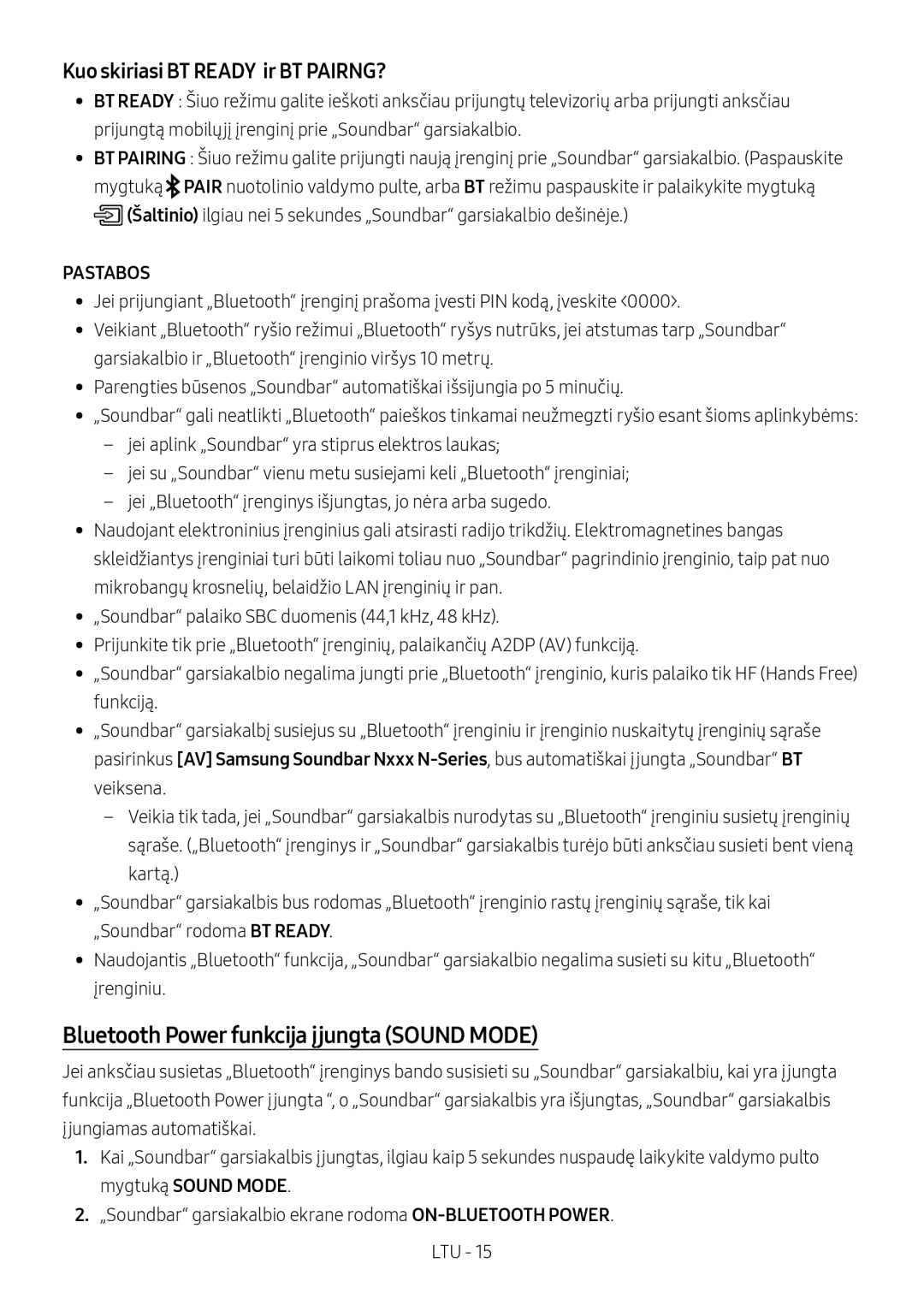 Kuo skiriasi BT READY ir BT PAIRNG?

• BT READY : Šiuo režimu galite ieškoti anksčiau prijungtų televizorių arba prijungti anksčiau prijungtą mobilųjį įrenginį prie „Soundbar“ garsiakalbio.
• BT PAIRING : Šiuo režimu galite prijungti naują įrenginį prie „Soundbar“ garsiakalbio. (Paspauskite mygtuką PAIR nuotolinio valdymo pulte, arba BT režimu paspauskite ir palaikykite mygtuką (Šaltinio) ilgiau nei 5 sekundes „Soundbar“ garsiakalbio dešinėje.)

PASTABOS

• Jei prijungiant „Bluetooth“ įrenginį prašoma įvesti PIN kodą, įveskite <0000>.
• Veikiant „Bluetooth“ ryšio režimui „Bluetooth“ ryšys nutrūks, jei atstumas tarp „Soundbar“ garsiakalbio ir „Bluetooth“ įrenginio viršys 10 metrų.
• Parengties būsenos „Soundbar“ automatiškai išsijungia po 5 minučių.
• „Soundbar“ gali neatlikti „Bluetooth“ paieškos tinkamai neužmegzti ryšio esant šioms aplinkybėms:
– jei aplink „Soundbar“ yra stiprus elektros laukas;
– jei su „Soundbar“ vienu metu susiejami keli „Bluetooth“ įrenginiai;
– jei „Bluetooth“ įrenginys išjungtas, jo nėra arba sugedo.
• Naudojant elektroninius įrenginius gali atsirasti radijo trikdžių. Elektromagnetines bangas skleidžiantys įrenginiai turi būti laikomi toliau nuo „Soundbar“ pagrindinio įrenginio, taip pat nuo mikrobangų krosnelių, belaidžio LAN įrenginių ir pan.
• „Soundbar“ palaiko SBC duomenis (44,1 kHz, 48 kHz).
• Prijunkite tik prie „Bluetooth“ įrenginių, palaikančių A2DP (AV) funkciją.
• „Soundbar“ garsiakalbio negalima jungti prie „Bluetooth“ įrenginio, kuris palaiko tik HF (Hands Free) funkciją.
• „Soundbar“ garsiakalbį susiejus su „Bluetooth“ įrenginiu ir įrenginio nuskaitytų įrenginių sąraše pasirinkus [AV] Samsung Soundbar Nxxx N-Series, bus automatiškai įjungta „Soundbar“ BT veiksena.
– Veikia tik tada, jei „Soundbar“ garsiakalbis nurodytas su „Bluetooth“ įrenginiu susietų įrenginių sąraše. („Bluetooth“ įrenginys ir „Soundbar“ garsiakalbis turėjo būti anksčiau susieti bent vieną kartą.)
• „Soundbar“ garsiakalbis bus rodomas „Bluetooth“ įrenginio rastų įrenginių sąraše, tik kai „Soundbar“ rodoma BT READY.
• Naudojantis „Bluetooth“ funkcija, „Soundbar“ garsiakalbio negalima susieti su kitu „Bluetooth“ įrenginiu.

Bluetooth Power funkcija įjungta (SOUND MODE)

Jei anksčiau susietas „Bluetooth“ įrenginys bando susisieti su „Soundbar“ garsiakalbiu, kai yra įjungta funkcija „Bluetooth Power įjungta “, o „Soundbar“ garsiakalbis yra išjungtas, „Soundbar“ garsiakalbis įjungiamas automatiškai.

1. Kai „Soundbar“ garsiakalbis įjungtas, ilgiau kaip 5 sekundes nuspaudę laikykite valdymo pulto mygtuką SOUND MODE.
2. „Soundbar“ garsiakalbio ekrane rodoma ON-BLUETOOTH POWER.

LTU - 15